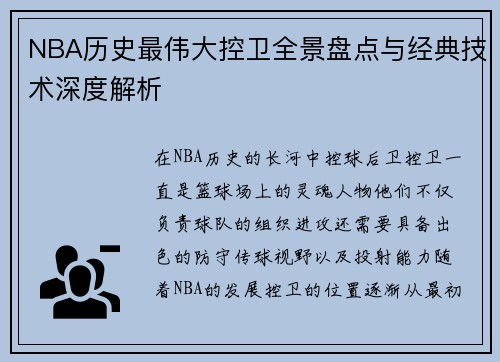 NBA历史最伟大控卫全景盘点与经典技术深度解析

在NBA历史的长河中控球后卫控卫一直是篮球场上的灵魂人物他们不仅负责球队的组织进攻还需要具备出色的防守传球视野以及投射能力随着NBA的发展控卫的位置逐渐从最初